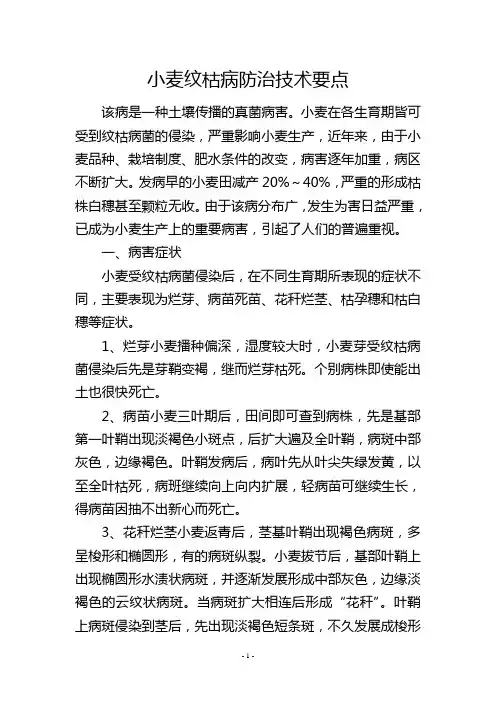 小麦纹枯病防治技术要点

该病是一种土壤传播的真菌病害。小麦在各生育期皆可受到纹枯病菌的侵染，严重影响小麦生产，近年来，由于小麦品种、栽培制度、肥水条件的改变，病害逐年加重，病区不断扩大。发病早的小麦田减产 20%～40%，严重的形成枯株白穗甚至颗粒无收。由于该病分布广，发生为害日益严重，已成为小麦生产上的重要病害，引起了人们的普遍重视。

一、病害症状

小麦受纹枯病菌侵染后，在不同生育期所表现的症状不同，主要表现为烂芽、病苗死苗、花秆烂茎、枯孕穗和枯白穗等症状。

1、烂芽小麦播种偏深，湿度较大时，小麦芽受纹枯病菌侵染后先是芽鞘变褐，继而烂芽枯死。个别病株即使能出土也很快死亡。

2、病苗小麦三叶期后，田间即可查到病株，先是基部第一叶鞘出现淡褐色小斑点，后扩大遍及全叶鞘，病斑中部灰色，边缘褐色。叶鞘发病后，病叶先从叶尖失绿发黄，以至全叶枯死，病斑继续向上向内扩展，轻病苗可继续生长，得病苗因抽不出新心而死亡。

3、花秆烂茎小麦返青后，茎基叶鞘出现褐色病斑，多呈梭形和椭圆形，有的病斑纵裂。小麦拔节后，基部叶鞘上出现椭圆形水渍状病斑，并逐渐发展形成中部灰色，边缘淡褐色的云纹状病斑。当病斑扩大相连后形成“花秆”。叶鞘上病斑侵染到茎后，先出现淡褐色短条斑，不久发展成梭形

-1-